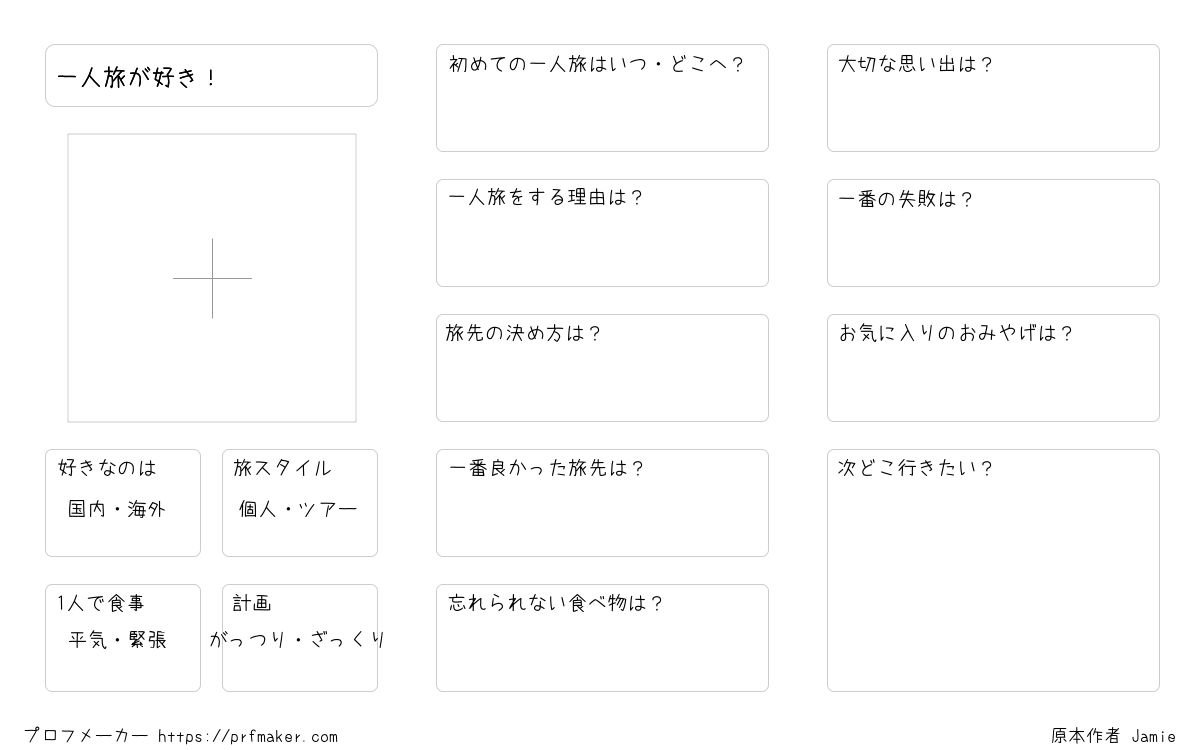 一人旅が好き！

好きなのは
国内・海外

旅スタイル
個人・ツアー

1人で食事
平気・緊張

計画
がっつり・ざっくり

初めての一人旅はいつ・どこへ？

一人旅をする理由は？

旅先の決め方は？

一番良かった旅先は？

忘れられない食べ物は？

大切な思い出は？

一番の失敗は？

お気に入りのおみやげは？

次どこ行きたい？

プロフメーカー https://prfmaker.com

原本作者 Jamie